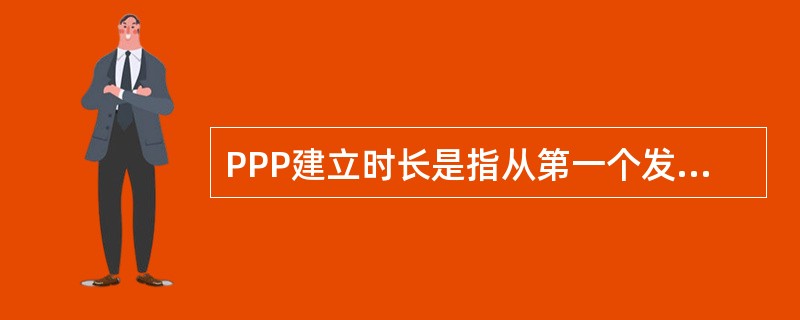 PPP建立时长是指从第一个发...